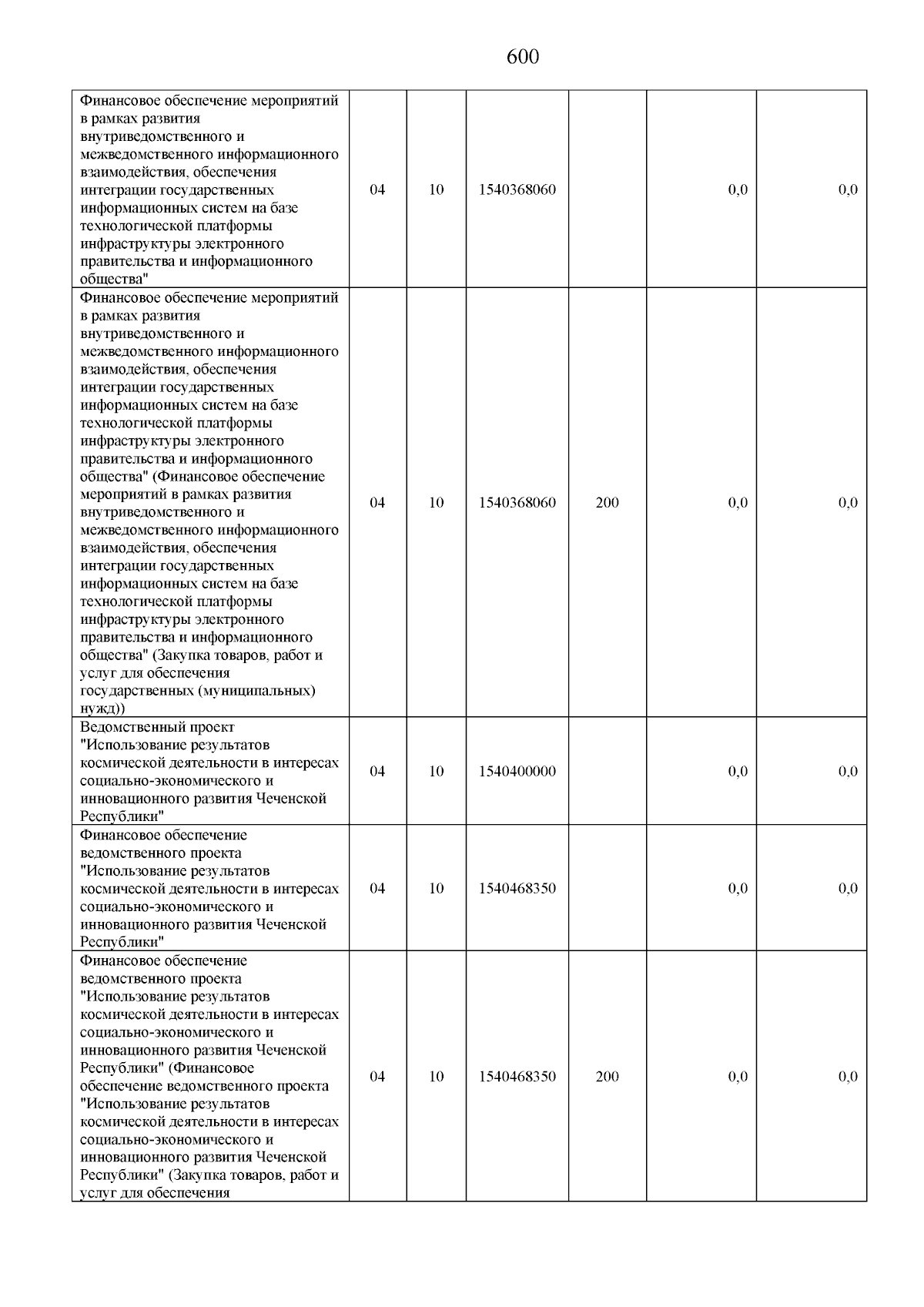 600

| Финансовое обеспечение мероприятий в рамках развития внутриведомственного и межведомственного информационного взаимодействия, обеспечения интеграции государственных информационных систем на базе технологической платформы инфраструктуры электронного правительства и информационного общества" | 04 | 10 | 1540368060 |  | 0,0 | 0,0 |
|---|---|---|---|---|---|---|
| Финансовое обеспечение мероприятий в рамках развития внутриведомственного и межведомственного информационного взаимодействия, обеспечения интеграции государственных информационных систем на базе технологической платформы инфраструктуры электронного правительства и информационного общества" (Финансовое обеспечение мероприятий в рамках развития внутриведомственного и межведомственного информационного взаимодействия, обеспечения интеграции государственных информационных систем на базе технологической платформы инфраструктуры электронного правительства и информационного общества" (Закупка товаров, работ и услуг для обеспечения государственных (муниципальных) нужд)) | 04 | 10 | 1540368060 | 200 | 0,0 | 0,0 |
| Ведомственный проект "Использование результатов космической деятельности в интересах социально-экономического и инновационного развития Чеченской Республики" | 04 | 10 | 1540400000 |  | 0,0 | 0,0 |
| Финансовое обеспечение ведомственного проекта "Использование результатов космической деятельности в интересах социально-экономического и инновационного развития Чеченской Республики" | 04 | 10 | 1540468350 |  | 0,0 | 0,0 |
| Финансовое обеспечение ведомственного проекта "Использование результатов космической деятельности в интересах социально-экономического и инновационного развития Чеченской Республики" (Финансовое обеспечение ведомственного проекта "Использование результатов космической деятельности в интересах социально-экономического и инновационного развития Чеченской Республики" (Закупка товаров, работ и услуг для обеспечения | 04 | 10 | 1540468350 | 200 | 0,0 | 0,0 |